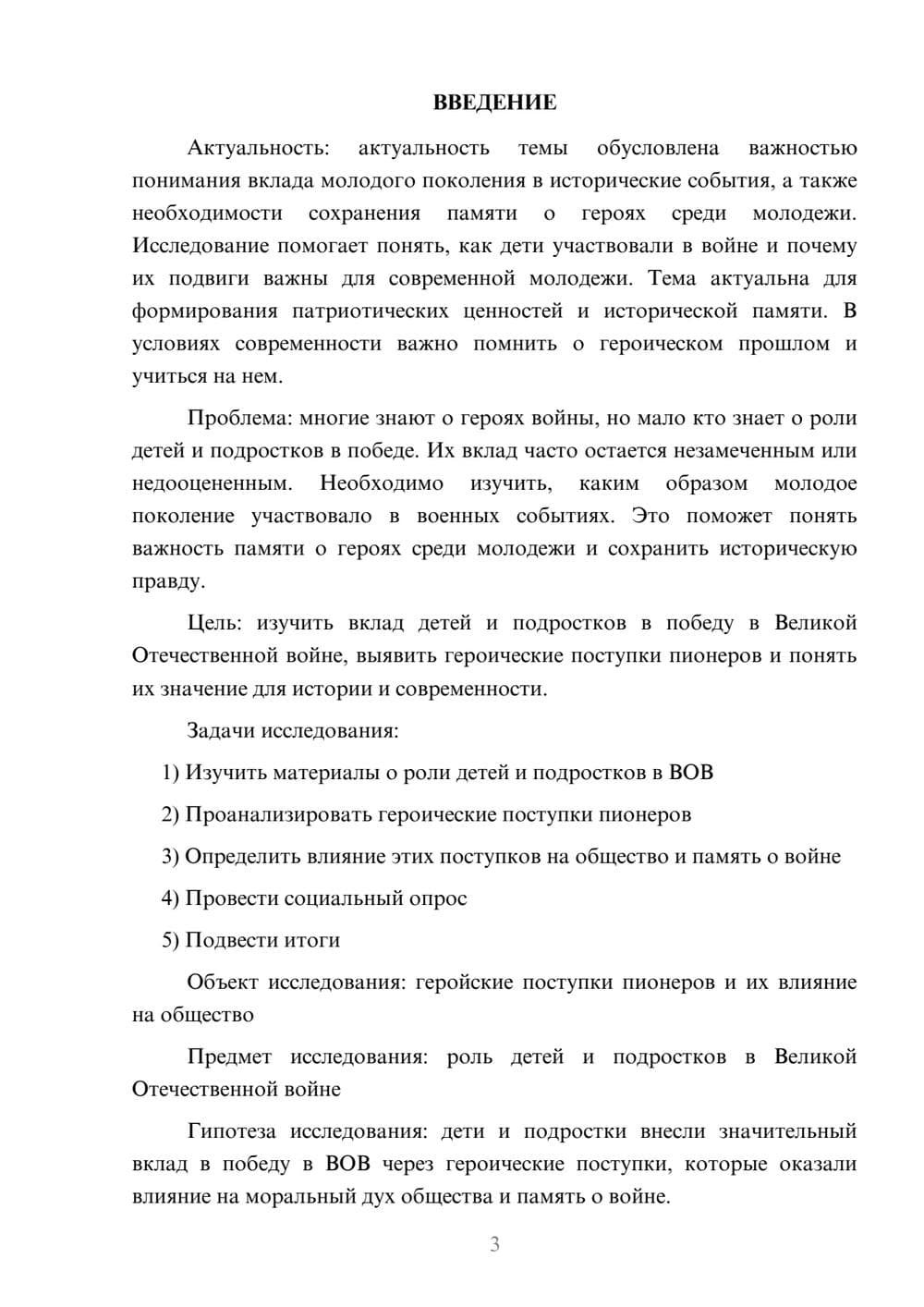 ВВЕДЕНИЕ

Актуальность: актуальность темы обусловлена важностью понимания вклада молодого поколения в исторические события, а также необходимости сохранения памяти о героях среди молодежи. Исследование помогает понять, как дети участвовали в войне и почему их подвиги важны для современной молодежи. Тема актуальна для формирования патриотических ценностей и исторической памяти. В условиях современности важно помнить о героическом прошлом и учиться на нем.

Проблема: многие знают о героях войны, но мало кто знает о роли детей и подростков в победе. Их вклад часто остается незамеченным или недооцененным. Необходимо изучить, каким образом молодое поколение участвовало в военных событиях. Это поможет понять важность памяти о героях среди молодежи и сохранить историческую правду.

Цель: изучить вклад детей и подростков в победу в Великой Отечественной войне, выявить героические поступки пионеров и понять их значение для истории и современности.

Задачи исследования:

1) Изучить материалы о роли детей и подростков в ВОВ

2) Проанализировать героические поступки пионеров

3) Определить влияние этих поступков на общество и память о войне

4) Провести социальный опрос

5) Подвести итоги

Объект исследования: геройские поступки пионеров и их влияние на общество

Предмет исследования: роль детей и подростков в Великой Отечественной войне

Гипотеза исследования: дети и подростки внесли значительный вклад в победу в ВОВ через героические поступки, которые оказали влияние на моральный дух общества и память о войне.

3